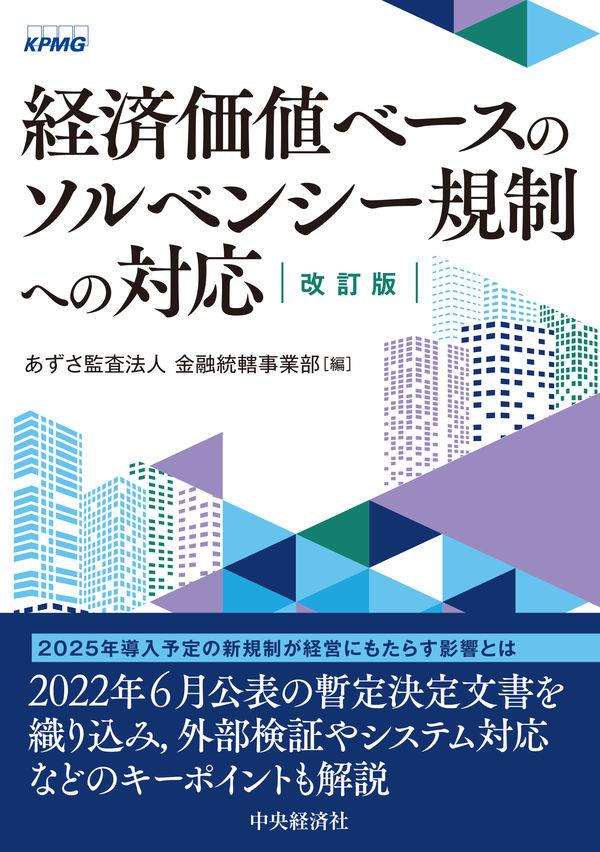 KPMG

経済価値ベースのソルベンシー規制への対応 改訂版

あずさ監査法人 金融統轄事業部［編］

2025年導入予定の新規制が経営にもたらす影響とは

2022年6月公表の暫定決定文書を織り込み，外部検証やシステム対応などのキーポイントも解説

中央経済社